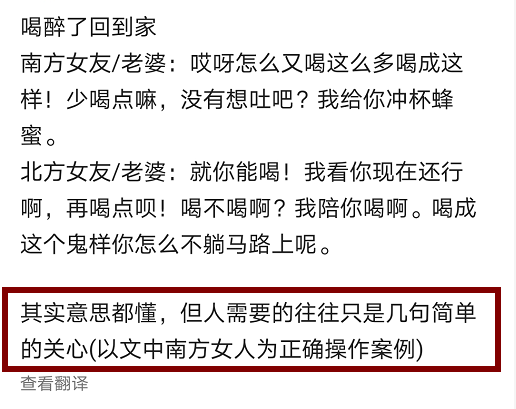 喝醉了回到家
南方女友/老婆：哎呀怎么又喝这么多喝成这样！少喝点嘛，没有想吐吧？我给你冲杯蜂蜜。
北方女友/老婆：就你能喝！我看你现在还行啊，再喝点呗！喝不喝啊？我陪你喝啊。喝成这个鬼样你怎么不躺马路上呢。

其实意思都懂，但人需要的往往只是几句简单的关心(以文中南方女人为正确操作案例)

查看翻译